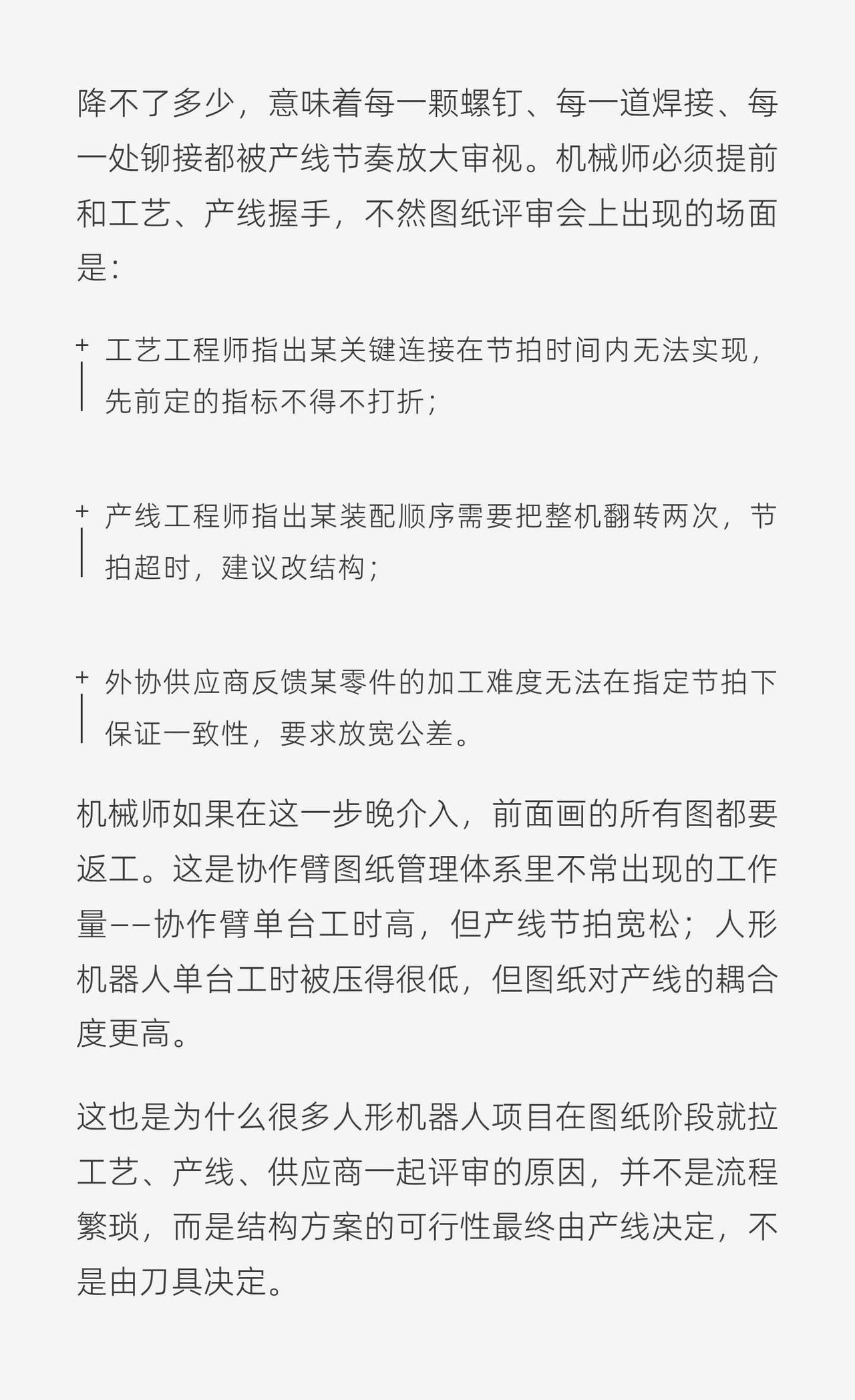 降不了多少，意味着每一颗螺钉、每一道焊接、每一处铆接都被产线节奏放大审视。机械师必须提前和工艺、产线握手，不然图纸评审会上出现的场面是：

+ 工艺工程师指出某关键连接在节拍时间内无法实现，先前定的指标不得不打折；

+ 产线工程师指出某装配顺序需要把整机翻转两次，节拍超时，建议改结构；

+ 外协供应商反馈某零件的加工难度无法在指定节拍下保证一致性，要求放宽公差。

机械师如果在这一步晚介入，前面画的所有图都要返工。这是协作臂图纸管理体系里不常出现的工作量——协作臂单台工时高，但产线节拍宽松；人形机器人单台工时被压得很低，但图纸对产线的耦合度更高。

这也是为什么很多人形机器人项目在图纸阶段就拉工艺、产线、供应商一起评审的原因，并不是流程繁琐，而是结构方案的可行性最终由产线决定，不是由刀具决定。